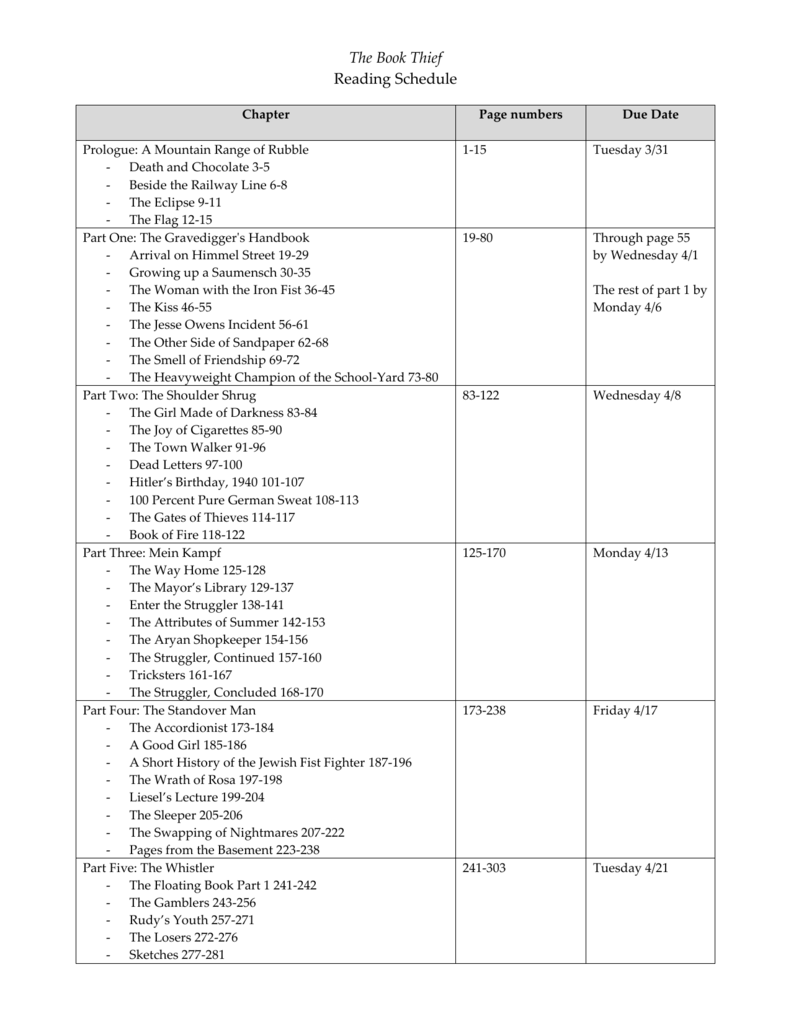 The Book Thief
Reading Schedule

| Chapter | Page numbers | Due Date |
|---|---|---|
| Prologue: A Mountain Range of Rubble<br>- Death and Chocolate 3-5<br>- Beside the Railway Line 6-8<br>- The Eclipse 9-11<br>- The Flag 12-15 | 1-15 | Tuesday 3/31 |
| Part One: The Gravedigger's Handbook<br>- Arrival on Himmel Street 19-29<br>- Growing up a Saumensch 30-35<br>- The Woman with the Iron Fist 36-45<br>- The Kiss 46-55<br>- The Jesse Owens Incident 56-61<br>- The Other Side of Sandpaper 62-68<br>- The Smell of Friendship 69-72<br>- The Heavyweight Champion of the School-Yard 73-80 | 19-80 | Through page 55 by Wednesday 4/1<br><br>The rest of part 1 by Monday 4/6 |
| Part Two: The Shoulder Shrug<br>- The Girl Made of Darkness 83-84<br>- The Joy of Cigarettes 85-90<br>- The Town Walker 91-96<br>- Dead Letters 97-100<br>- Hitler's Birthday, 1940 101-107<br>- 100 Percent Pure German Sweat 108-113<br>- The Gates of Thieves 114-117<br>- Book of Fire 118-122 | 83-122 | Wednesday 4/8 |
| Part Three: Mein Kampf<br>- The Way Home 125-128<br>- The Mayor's Library 129-137<br>- Enter the Struggler 138-141<br>- The Attributes of Summer 142-153<br>- The Aryan Shopkeeper 154-156<br>- The Struggler, Continued 157-160<br>- Tricksters 161-167<br>- The Struggler, Concluded 168-170 | 125-170 | Monday 4/13 |
| Part Four: The Standover Man<br>- The Accordionist 173-184<br>- A Good Girl 185-186<br>- A Short History of the Jewish Fist Fighter 187-196<br>- The Wrath of Rosa 197-198<br>- Liesel's Lecture 199-204<br>- The Sleeper 205-206<br>- The Swapping of Nightmares 207-222<br>- Pages from the Basement 223-238 | 173-238 | Friday 4/17 |
| Part Five: The Whistler<br>- The Floating Book Part 1 241-242<br>- The Gamblers 243-256<br>- Rudy's Youth 257-271<br>- The Losers 272-276<br>- Sketches 277-281 | 241-303 | Tuesday 4/21 |